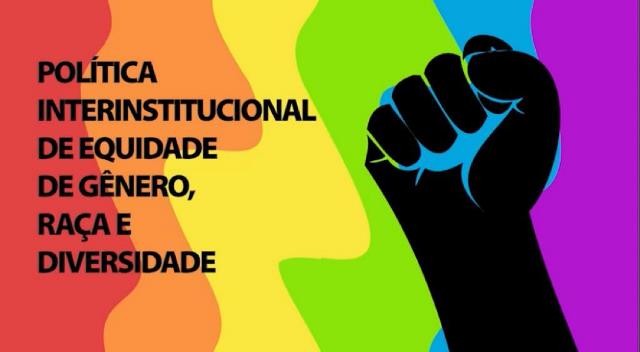 POLÍTICA INTERINSTITUCIONAL DE EQUIDADE DE GÊNERO, RAÇA E DIVERSIDADE